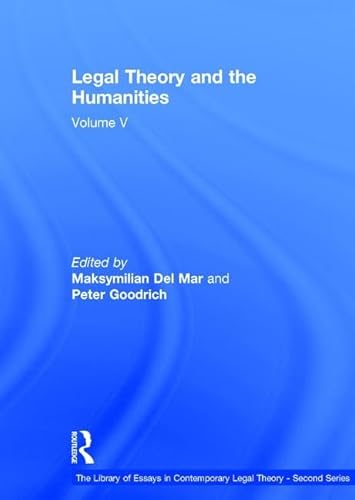 Legal Theory and the Humanities

Volume V

Edited by
Maksymilian Del Mar and
Peter Goodrich

ROUTLEDGE

The Library of Essays in Contemporary Legal Theory - Second Series